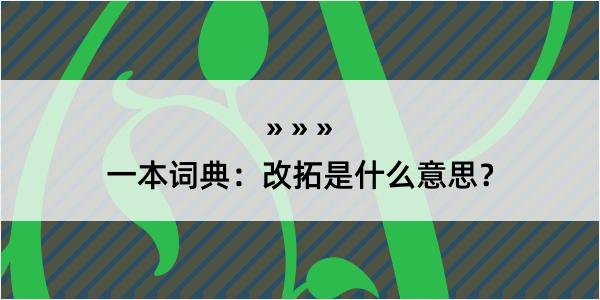 » » »

一本词典：改拓是什么意思？